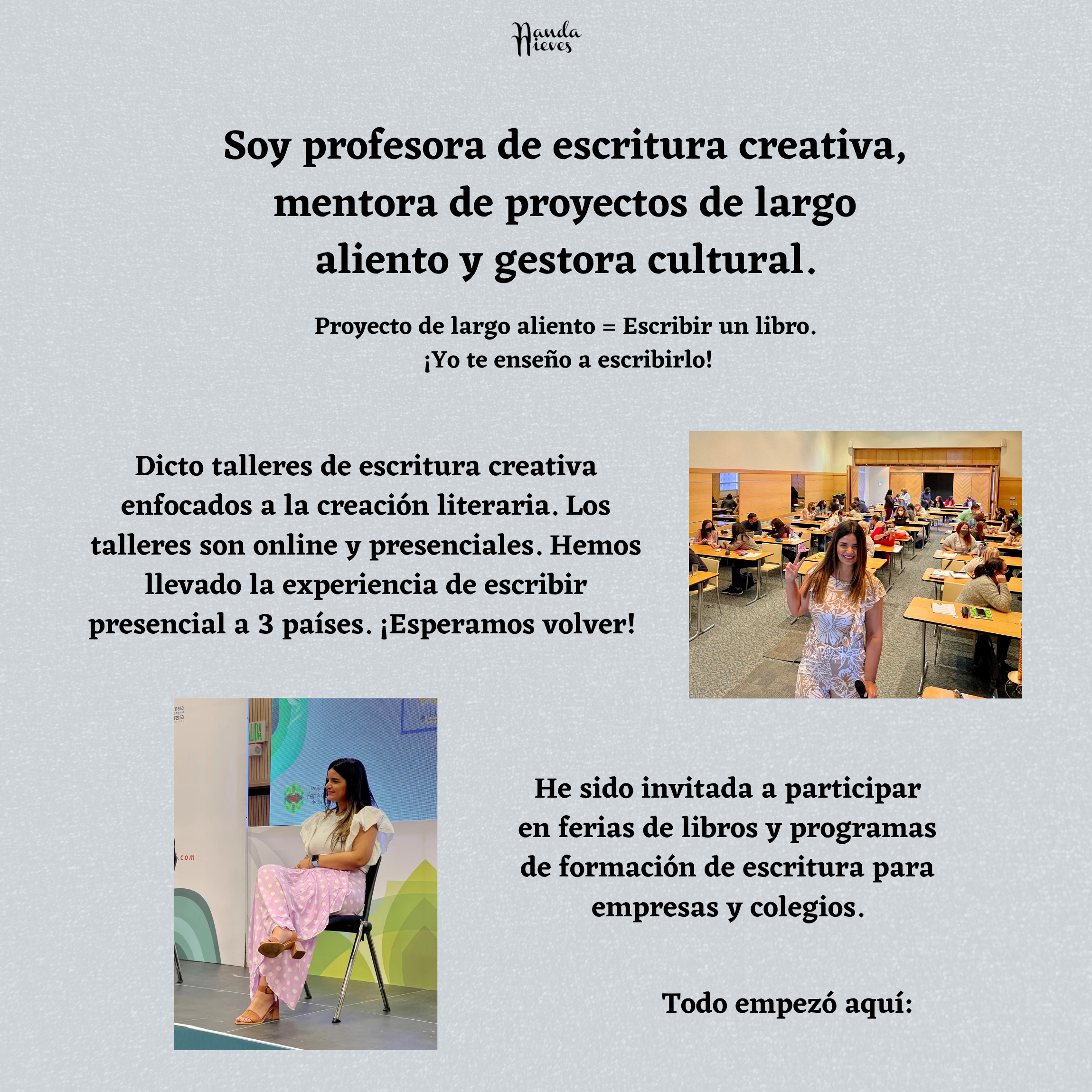 Nanda Nieves

Soy profesora de escritura creativa, mentora de proyectos de largo aliento y gestora cultural.

Proyecto de largo aliento = Escribir un libro.
¡Yo te enseño a escribirlo!

Dicto talleres de escritura creativa enfocados a la creación literaria. Los talleres son online y presenciales. Hemos llevado la experiencia de escribir presencial a 3 países. ¡Esperamos volver!

He sido invitada a participar en ferias de libros y programas de formación de escritura para empresas y colegios.

Todo empezó aquí: